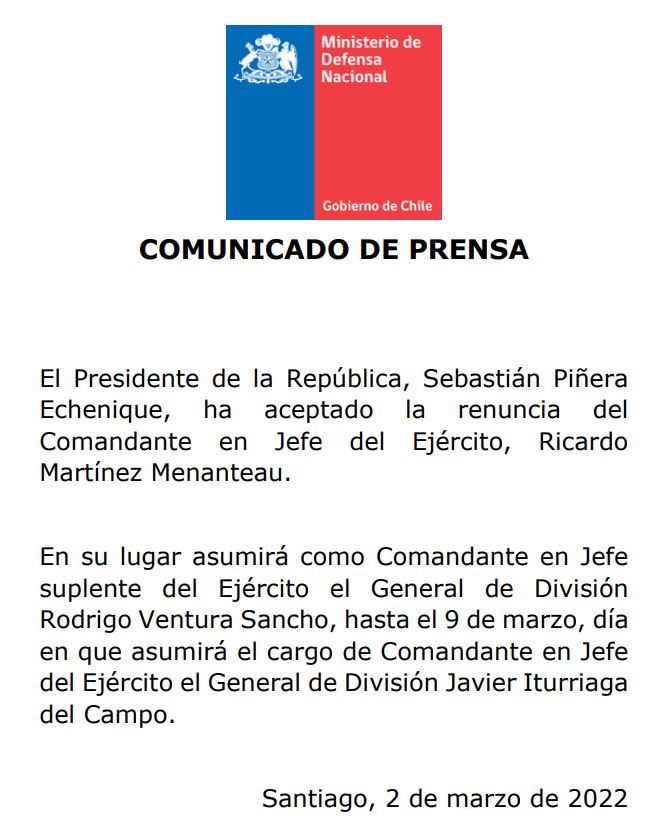 Ministerio de Defensa Nacional

Gobierno de Chile

COMUNICADO DE PRENSA

El Presidente de la República, Sebastián Piñera Echenique, ha aceptado la renuncia del Comandante en Jefe del Ejército, Ricardo Martínez Menanteau.

En su lugar asumirá como Comandante en Jefe suplente del Ejército el General de División Rodrigo Ventura Sancho, hasta el 9 de marzo, día en que asumirá el cargo de Comandante en Jefe del Ejército el General de División Javier Iturriaga del Campo.

Santiago, 2 de marzo de 2022